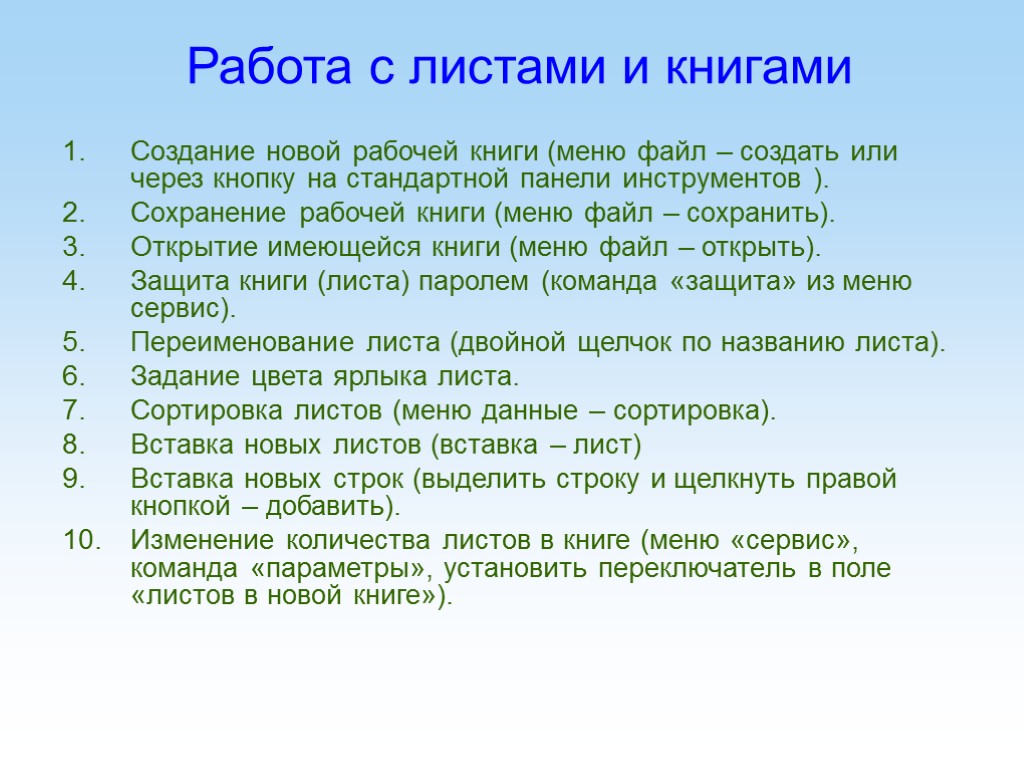 Работа с листами и книгами

1. Создание новой рабочей книги (меню файл – создать или через кнопку на стандартной панели инструментов ).
2. Сохранение рабочей книги (меню файл – сохранить).
3. Открытие имеющейся книги (меню файл – открыть).
4. Защита книги (листа) паролем (команда «защита» из меню сервис).
5. Переименование листа (двойной щелчок по названию листа).
6. Задание цвета ярлыка листа.
7. Сортировка листов (меню данные – сортировка).
8. Вставка новых листов (вставка – лист)
9. Вставка новых строк (выделить строку и щелкнуть правой кнопкой – добавить).
10. Изменение количества листов в книге (меню «сервис», команда «параметры», установить переключатель в поле «листов в новой книге»).